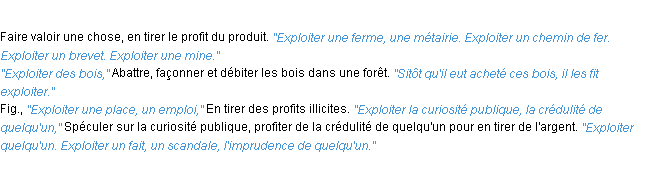 Faire valoir une chose, en tirer le profit du produit. "Exploiter une ferme, une métairie. Exploiter un chemin de fer. Exploiter un brevet. Exploiter une mine."
"Exploiter des bois," Abattre, façonner et débiter les bois dans une forêt. "Sitôt qu'il eut acheté ces bois, il les fit exploiter."
Fig., "Exploiter une place, un emploi," En tirer des profits illicites. "Exploiter la curiosité publique, la crédulité de quelqu'un," Spéculer sur la curiosité publique, profiter de la crédulité de quelqu'un pour en tirer de l'argent. "Exploiter quelqu'un. Exploiter un fait, un scandale, l'imprudence de quelqu'un."